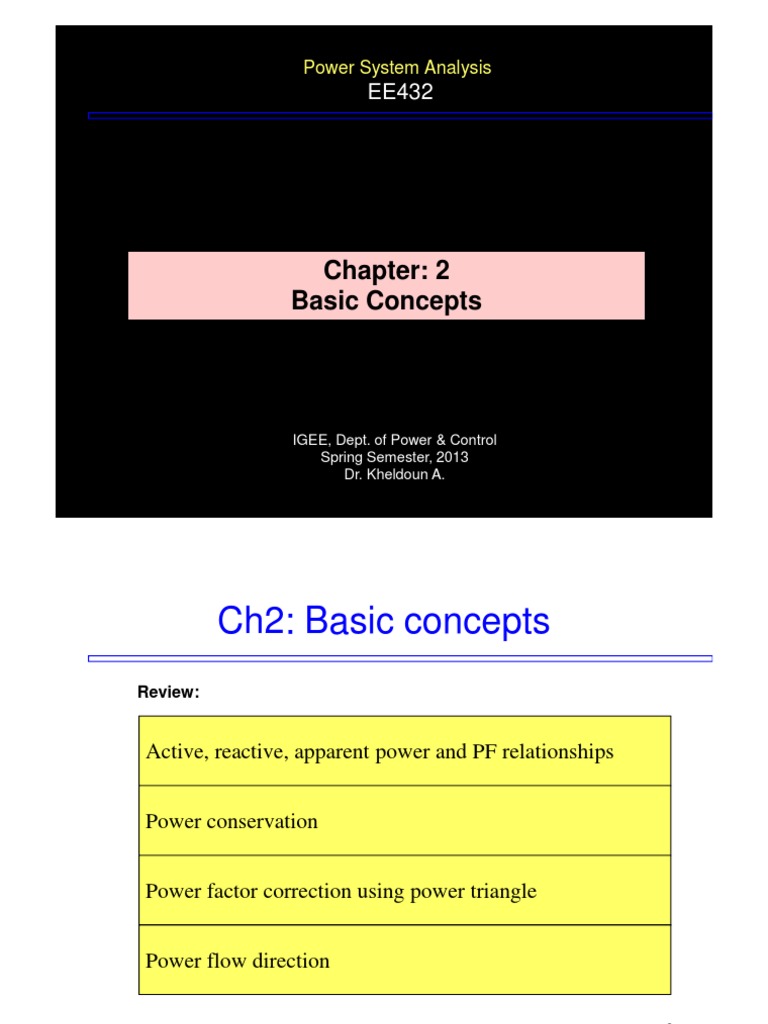 Power System Analysis
EE432

Chapter: 2
Basic Concepts

IGEE, Dept. of Power & Control
Spring Semester, 2013
Dr. Kheldoun A.

Ch2: Basic concepts

Review:

| Active, reactive, apparent power and PF relationships |
|---|
| Power conservation |
| Power factor correction using power triangle |
| Power flow direction |